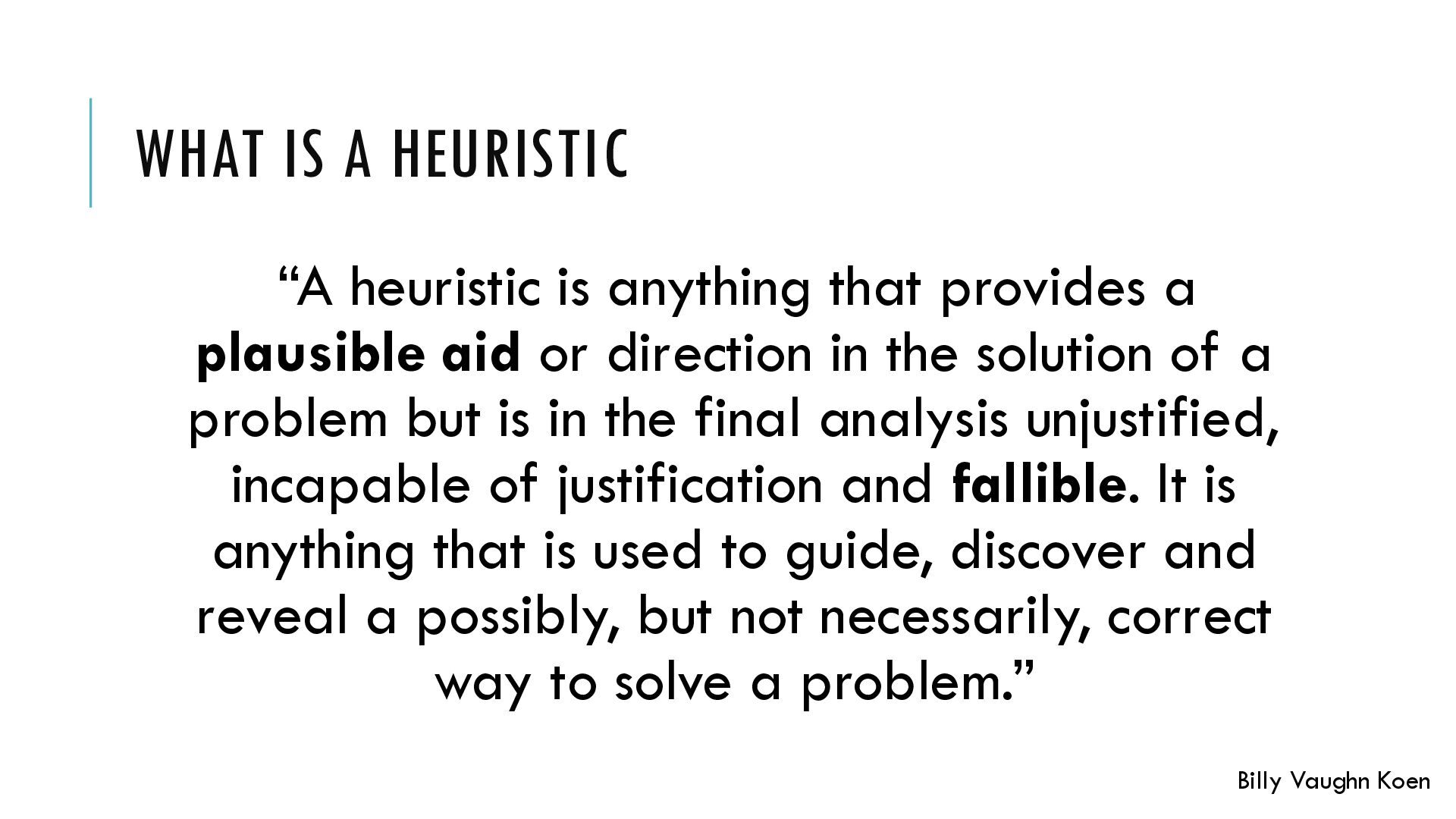 WHAT IS A HEURISTIC

"A heuristic is anything that provides a plausible aid or direction in the solution of a problem but is in the final analysis unjustified, incapable of justification and fallible. It is anything that is used to guide, discover and reveal a possibly, but not necessarily, correct way to solve a problem."

Billy Vaughn Koen